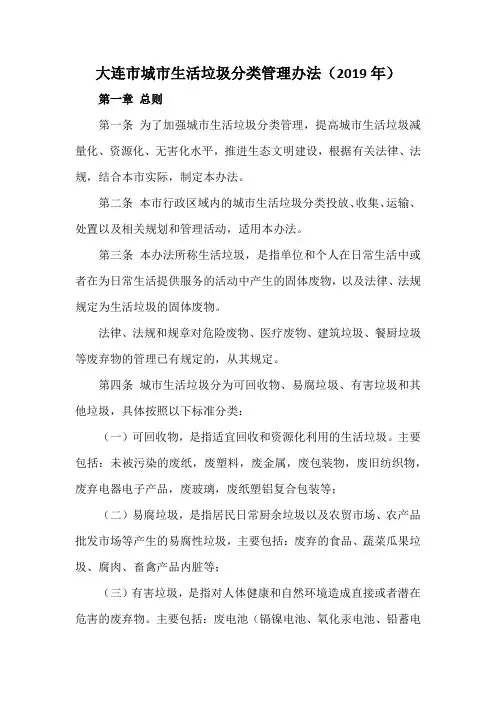 大连市城市生活垃圾分类管理办法（2019 年）

第一章 总则

第一条 为了加强城市生活垃圾分类管理，提高城市生活垃圾减量化、资源化、无害化水平，推进生态文明建设，根据有关法律、法规，结合本市实际，制定本办法。

第二条 本市行政区域内的城市生活垃圾分类投放、收集、运输、处置以及相关规划和管理活动，适用本办法。

第三条 本办法所称生活垃圾，是指单位和个人在日常生活中或者在为日常生活提供服务的活动中产生的固体废物，以及法律、法规规定为生活垃圾的固体废物。

法律、法规和规章对危险废物、医疗废物、建筑垃圾、餐厨垃圾等废弃物的管理已有规定的，从其规定。

第四条 城市生活垃圾分为可回收物、易腐垃圾、有害垃圾和其他垃圾，具体按照以下标准分类：

（一）可回收物，是指适宜回收和资源化利用的生活垃圾。主要包括：未被污染的废纸，废塑料，废金属，废包装物，废旧纺织物，废弃电器电子产品，废玻璃，废纸塑铝复合包装等；

（二）易腐垃圾，是指居民日常厨余垃圾以及农贸市场、农产品批发市场等产生的易腐性垃圾，主要包括：废弃的食品、蔬菜瓜果垃圾、腐肉、畜禽产品内脏等；

（三）有害垃圾，是指对人体健康和自然环境造成直接或者潜在危害的废弃物。主要包括：废电池（镉镍电池、氧化汞电池、铅蓄电